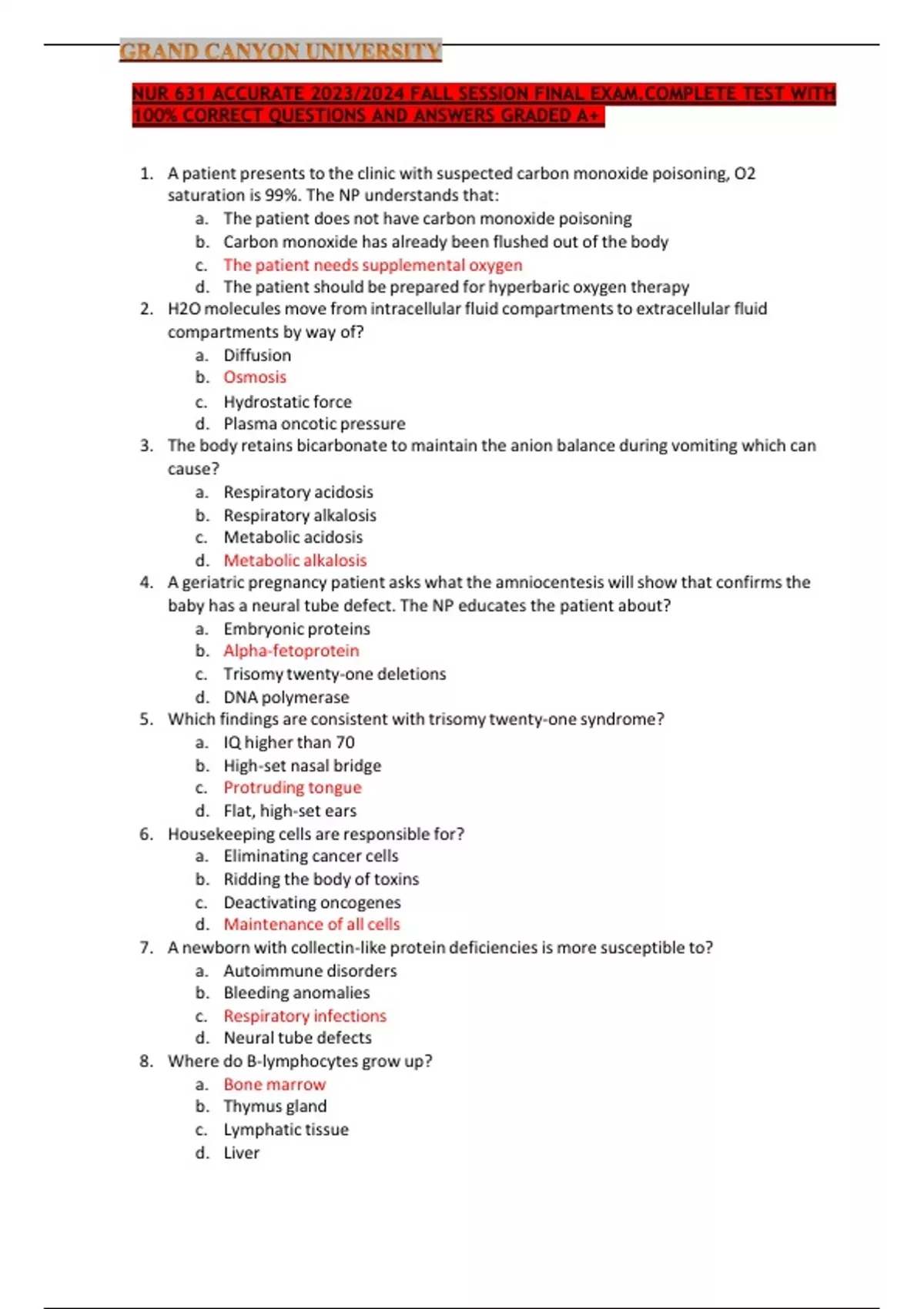 GRAND CANYON UNIVERSITY

NUR 631 ACCURATE 2023/2024 FALL SESSION FINAL EXAM.COMPLETE TEST WITH 100% CORRECT QUESTIONS AND ANSWERS GRADED A+

1. A patient presents to the clinic with suspected carbon monoxide poisoning, O2 saturation is 99%. The NP understands that:
a. The patient does not have carbon monoxide poisoning
b. Carbon monoxide has already been flushed out of the body
c. The patient needs supplemental oxygen
d. The patient should be prepared for hyperbaric oxygen therapy
2. H2O molecules move from intracellular fluid compartments to extracellular fluid compartments by way of?
a. Diffusion
b. Osmosis
c. Hydrostatic force
d. Plasma oncotic pressure
3. The body retains bicarbonate to maintain the anion balance during vomiting which can cause?
a. Respiratory acidosis
b. Respiratory alkalosis
c. Metabolic acidosis
d. Metabolic alkalosis
4. A geriatric pregnancy patient asks what the amniocentesis will show that confirms the baby has a neural tube defect. The NP educates the patient about?
a. Embryonic proteins
b. Alpha-fetoprotein
c. Trisomy twenty-one deletions
d. DNA polymerase
5. Which findings are consistent with trisomy twenty-one syndrome?
a. IQ higher than 70
b. High-set nasal bridge
c. Protruding tongue
d. Flat, high-set ears
6. Housekeeping cells are responsible for?
a. Eliminating cancer cells
b. Ridding the body of toxins
c. Deactivating oncogenes
d. Maintenance of all cells
7. A newborn with collectin-like protein deficiencies is more susceptible to?
a. Autoimmune disorders
b. Bleeding anomalies
c. Respiratory infections
d. Neural tube defects
8. Where do B-lymphocytes grow up?
a. Bone marrow
b. Thymus gland
c. Lymphatic tissue
d. Liver